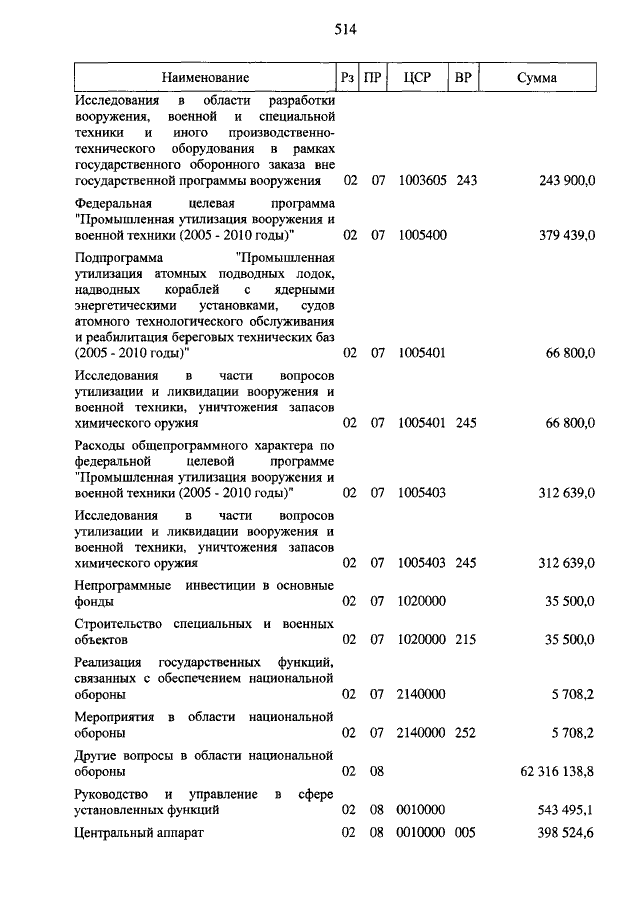 514

| Наименование | Рз | ПР | ЦСР | ВР | Сумма |
|---|---|---|---|---|---|
| Исследования в области разработки вооружения, военной и специальной техники и иного производственно-технического оборудования в рамках государственного оборонного заказа вне государственной программы вооружения | 02 | 07 | 1003605 | 243 | 243 900,0 |
| Федеральная целевая программа "Промышленная утилизация вооружения и военной техники (2005 - 2010 годы)" | 02 | 07 | 1005400 | | 379 439,0 |
| Подпрограмма "Промышленная утилизация атомных подводных лодок, надводных кораблей с ядерными энергетическими установками, судов атомного технологического обслуживания и реабилитация береговых технических баз (2005 - 2010 годы)" | 02 | 07 | 1005401 | | 66 800,0 |
| Исследования в части вопросов утилизации и ликвидации вооружения и военной техники, уничтожения запасов химического оружия | 02 | 07 | 1005401 | 245 | 66 800,0 |
| Расходы общепрограммного характера по федеральной целевой программе "Промышленная утилизация вооружения и военной техники (2005 - 2010 годы)" | 02 | 07 | 1005403 | | 312 639,0 |
| Исследования в части вопросов утилизации и ликвидации вооружения и военной техники, уничтожения запасов химического оружия | 02 | 07 | 1005403 | 245 | 312 639,0 |
| Непрограммные инвестиции в основные фонды | 02 | 07 | 1020000 | | 35 500,0 |
| Строительство специальных и военных объектов | 02 | 07 | 1020000 | 215 | 35 500,0 |
| Реализация государственных функций, связанных с обеспечением национальной обороны | 02 | 07 | 2140000 | | 5 708,2 |
| Мероприятия в области национальной обороны | 02 | 07 | 2140000 | 252 | 5 708,2 |
| Другие вопросы в области национальной обороны | 02 | 08 | | | 62 316 138,8 |
| Руководство и управление в сфере установленных функций | 02 | 08 | 0010000 | | 543 495,1 |
| Центральный аппарат | 02 | 08 | 0010000 | 005 | 398 524,6 |